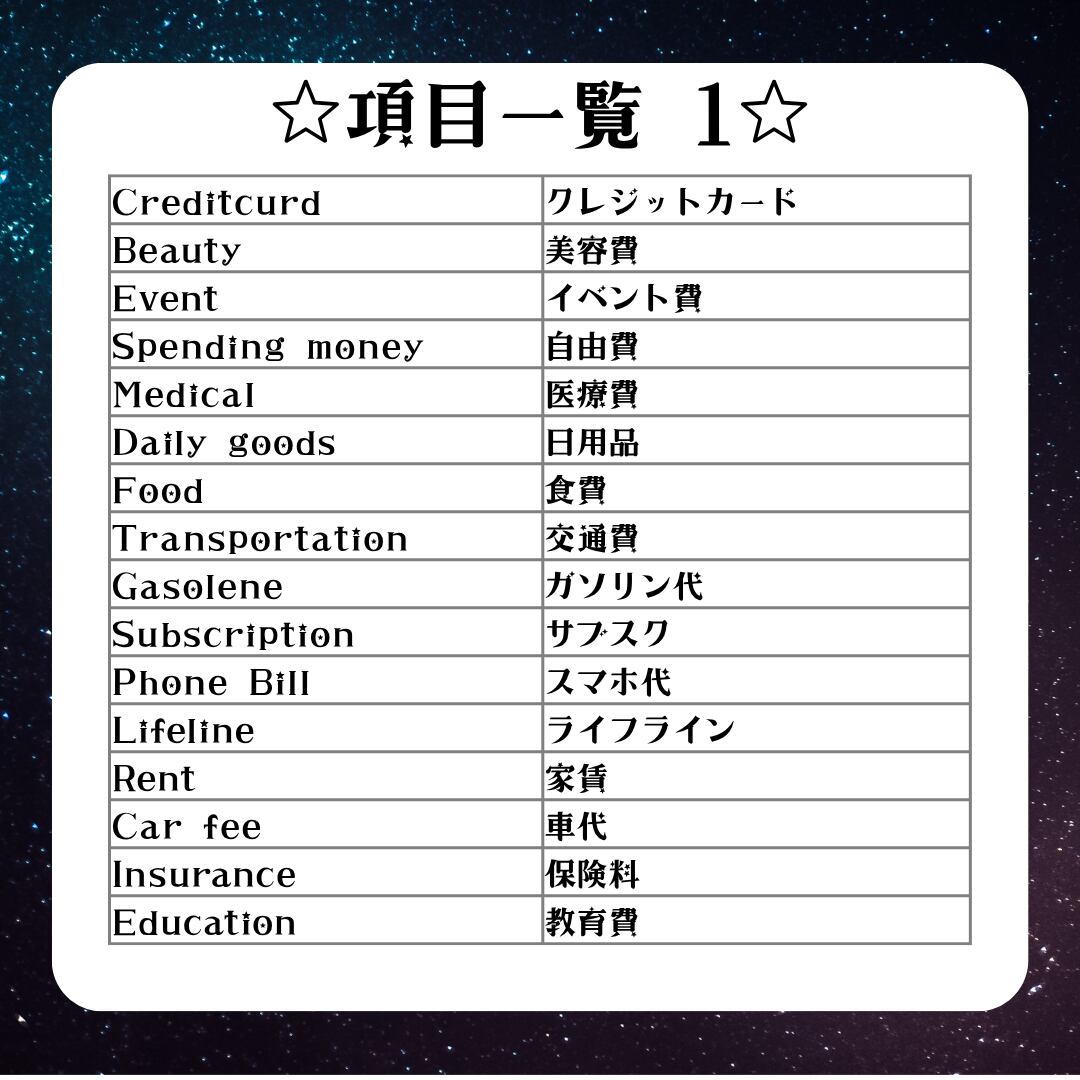 ☆項目一覧 1☆

| Creditcurd | クレジットカード |
|---|---|
| Beauty | 美容費 |
| Event | イベント費 |
| Spending money | 自由費 |
| Medical | 医療費 |
| Daily goods | 日用品 |
| Food | 食費 |
| Transportation | 交通費 |
| Gasolene | ガソリン代 |
| Subscription | サブスク |
| Phone Bill | スマホ代 |
| Lifeline | ライフライン |
| Rent | 家賃 |
| Car fee | 車代 |
| Insurance | 保険料 |
| Education | 教育費 |